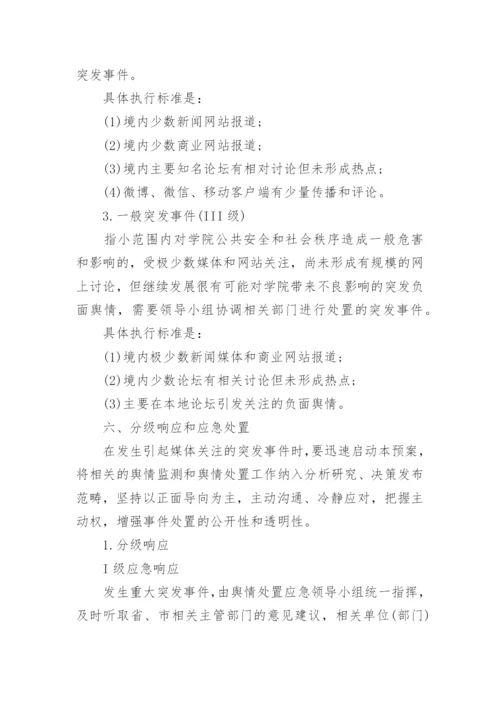 突发事件。

具体执行标准是：

(1)境内少数新闻网站报道；

(2)境内少数商业网站报道；

(3)境内主要知名论坛有相对讨论但未形成热点；

(4)微博、微信、移动客户端有少量传播和评论。

3.一般突发事件(III级)

指小范围内对学院公共安全和社会秩序造成一般危害和影响的，受极少数媒体和网站关注，尚未形成有规模的网上讨论，但继续发展很有可能对学院带来不良影响的突发负面舆情，需要领导小组协调相关部门进行处置的突发事件。

具体执行标准是：

(1)境内极少数新闻媒体和商业网站报道；

(2)境内少数论坛有相关讨论但未形成热点；

(3)主要在本地论坛引发关注的负面舆情。

六、分级响应和应急处置

在发生引起媒体关注的突发事件时，要迅速启动本预案，将相关的舆情监测和舆情处置工作纳入分析研究、决策发布范畴，坚持以正面导向为主，主动沟通、冷静应对，把握主动权，增强事件处置的公开性和透明性。

1.分级响应

I级应急响应

发生重大突发事件，由舆情处置应急领导小组统一指挥，及时听取省、市相关主管部门的意见建议，相关单位(部门)